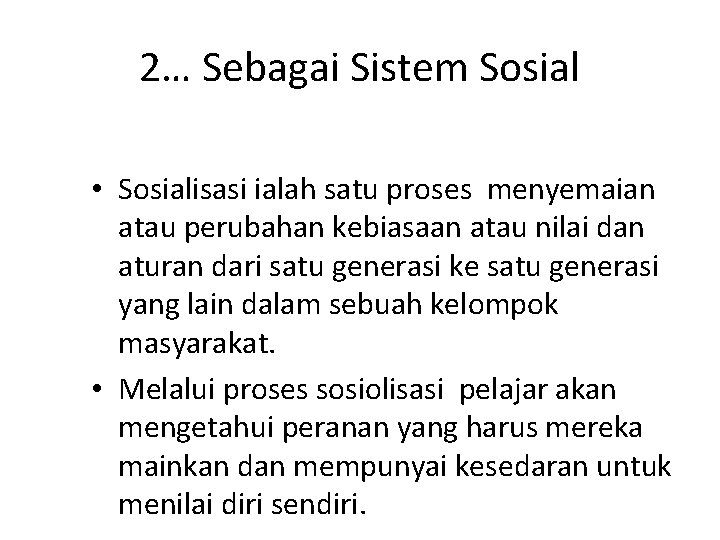 2… Sebagai Sistem Sosial

• Sosialisasi ialah satu proses menyemaian atau perubahan kebiasaan atau nilai dan aturan dari satu generasi ke satu generasi yang lain dalam sebuah kelompok masyarakat.

• Melalui proses sosiolisasi pelajar akan mengetahui peranan yang harus mereka mainkan dan mempunyai kesedaran untuk menilai diri sendiri.